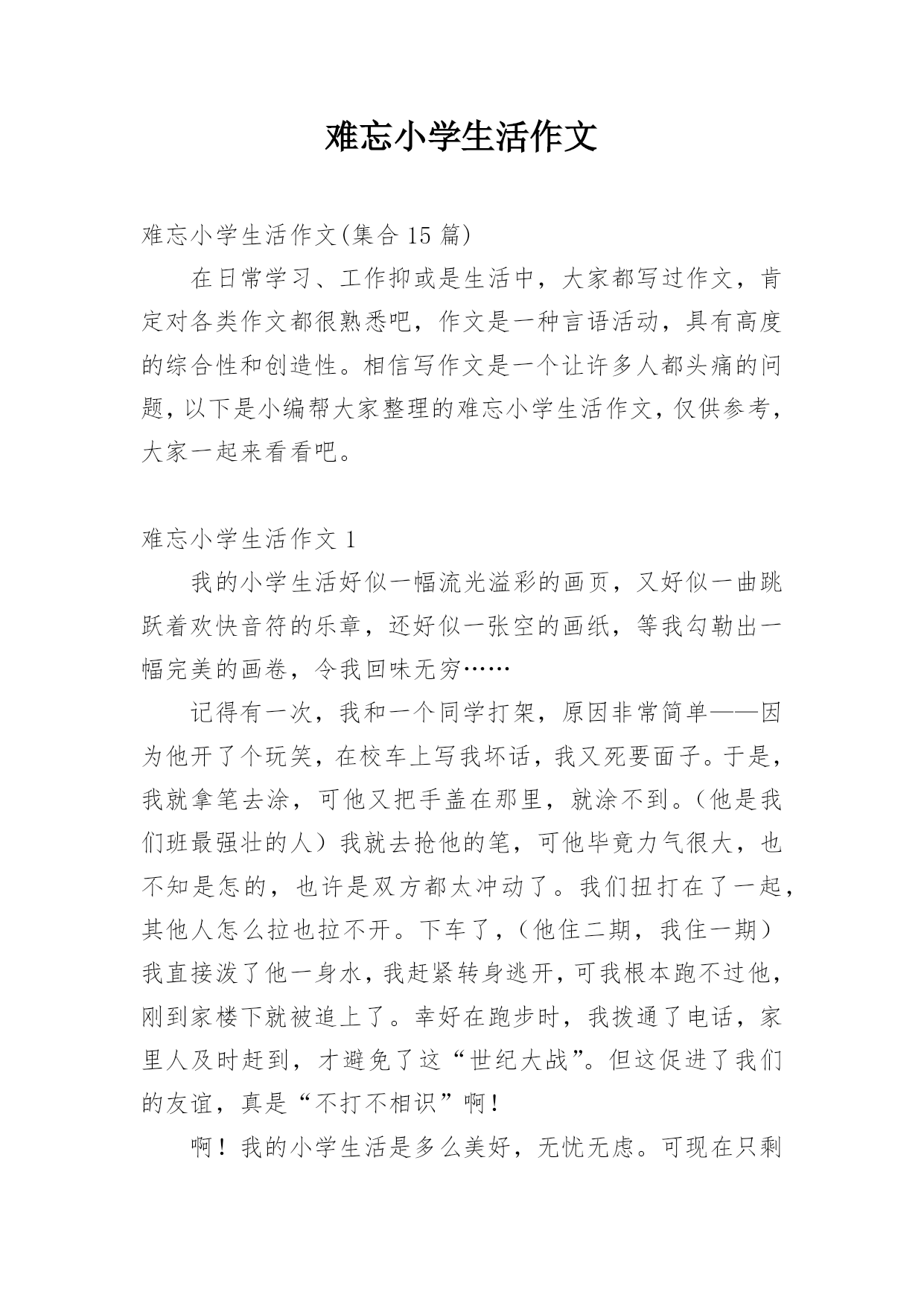 难忘小学生活作文

难忘小学生活作文(集合 15 篇)

在日常学习、工作抑或是生活中，大家都写过作文，肯定对各类作文都很熟悉吧，作文是一种言语活动，具有高度的综合性和创造性。相信写作文是一个让许多人都头痛的问题，以下是小编帮大家整理的难忘小学生活作文，仅供参考，大家一起来看看吧。

难忘小学生活作文 1

我的小学生活好似一幅流光溢彩的画页，又好似一曲跳跃着欢快音符的乐章，还好似一张空的画纸，等我勾勒出一幅完美的画卷，令我回味无穷……

记得有一次，我和一个同学打架，原因非常简单——因为他开了个玩笑，在校车上写我坏话，我又死要面子。于是，我就拿笔去涂，可他又把手盖在那里，就涂不到。(他是我们班最强壮的人）我就去抢他的笔，可他毕竟力气很大，也不知是怎的，也许是双方都太冲动了。我们扭打在了一起，其他人怎么拉也拉不开。下车了，(他住二期，我住一期）我直接泼了他一身水，我赶紧转身逃开，可我根本跑不过他，刚到家楼下就被追上了。幸好在跑步时，我拨通了电话，家里人及时赶到，才避免了这“世纪大战”。但这促进了我们的友谊，真是“不打不相识”啊！

啊！我的小学生活是多么美好，无忧无虑。可现在只剩